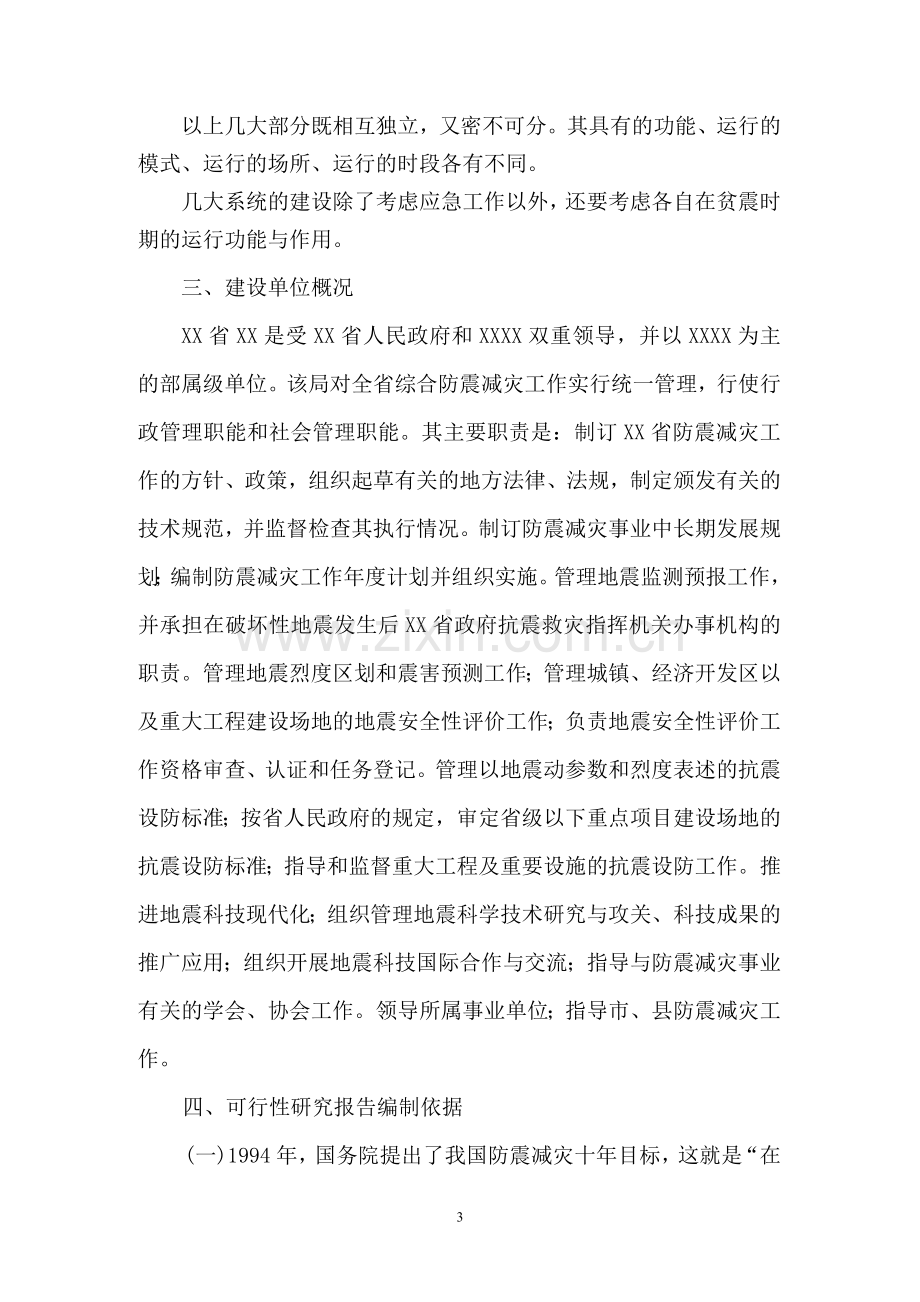 以上几大部分既相互独立，又密不可分。其具有的功能、运行的模式、运行的场所、运行的时段各有不同。

几大系统的建设除了考虑应急工作以外，还要考虑各自在贫震时期的运行功能与作用。

三、建设单位概况

XX省XX是受XX省人民政府和XXXX双重领导，并以XXXX为主的部属级单位。该局对全省综合防震减灾工作实行统一管理，行使行政管理职能和社会管理职能。其主要职责是：制订XX省防震减灾工作的方针、政策，组织起草有关的地方法律、法规，制定颁发有关的技术规范，并监督检查其执行情况。制订防震减灾事业中长期发展规划;编制防震减灾工作年度计划并组织实施。管理地震监测预报工作，并承担在破坏性地震发生后XX省政府抗震救灾指挥机关办事机构的职责。管理地震烈度区划和震害预测工作;管理城镇、经济开发区以及重大工程建设场地的地震安全性评价工作;负责地震安全性评价工作资格审查、认证和任务登记。管理以地震动参数和烈度表述的抗震设防标准;按省人民政府的规定，审定省级以下重点项目建设场地的抗震设防标准;指导和监督重大工程及重要设施的抗震设防工作。推进地震科技现代化;组织管理地震科学技术研究与攻关、科技成果的推广应用;组织开展地震科技国际合作与交流;指导与防震减灾事业有关的学会、协会工作。领导所属事业单位;指导市、县防震减灾工作。

四、可行性研究报告编制依据

(一)1994年，国务院提出了我国防震减灾十年目标，这就是“在

3

www.zixin.com.cn